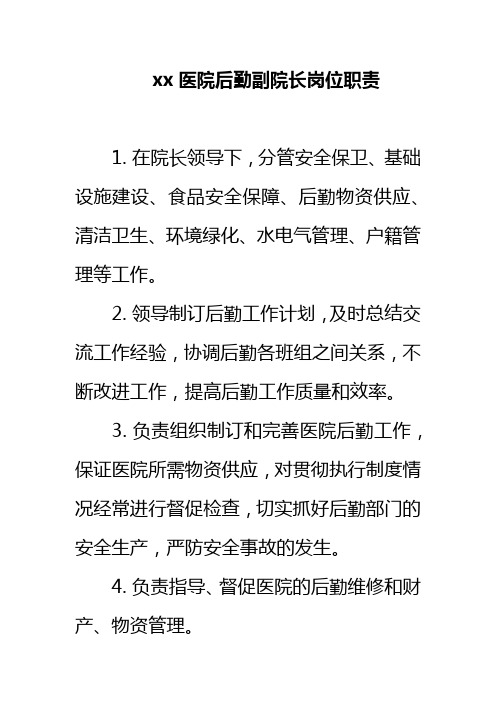 xx 医院后勤副院长岗位职责

1. 在院长领导下，分管安全保卫、基础设施建设、食品安全保障、后勤物资供应、清洁卫生、环境绿化、水电气管理、户籍管理等工作。

2. 领导制订后勤工作计划，及时总结交流工作经验，协调后勤各班组之间关系，不断改进工作，提高后勤工作质量和效率。

3. 负责组织制订和完善医院后勤工作，保证医院所需物资供应，对贯彻执行制度情况经常进行督促检查，切实抓好后勤部门的安全生产，严防安全事故的发生。

4. 负责指导、督促医院的后勤维修和财产、物资管理。